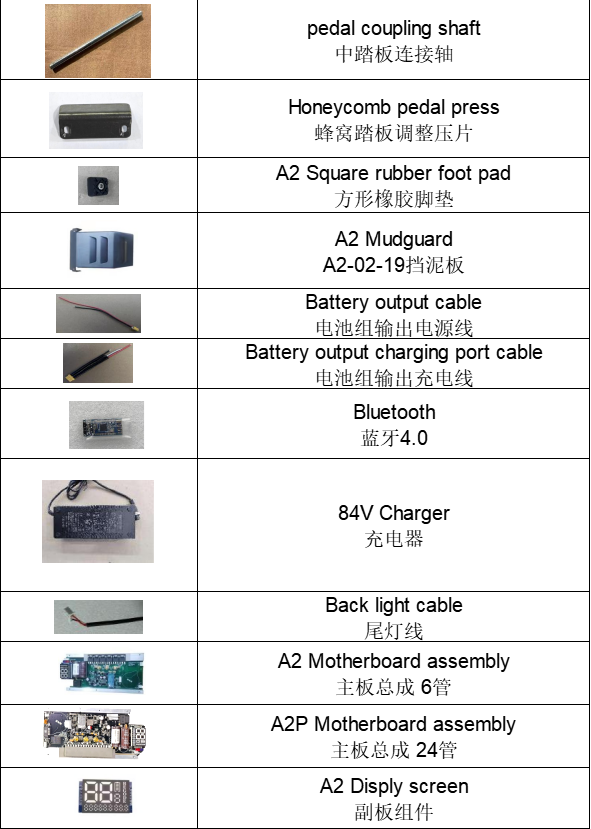 | | |
|---|---|
| | pedal coupling shaft 中踏板连接轴 |
| | Honeycomb pedal press 蜂窝踏板调整压片 |
| | A2 Square rubber foot pad 方形橡胶脚垫 |
| | A2 Mudguard A2-02-19挡泥板 |
| | Battery output cable 电池组输出电源线 |
| | Battery output charging port cable 电池组输出充电线 |
| | Bluetooth 蓝牙4.0 |
| | 84V Charger 充电器 |
| | Back light cable 尾灯线 |
| | A2 Motherboard assembly 主板总成 6管 |
| | A2P Motherboard assembly 主板总成 24管 |
| | A2 Disply screen 副板组件 |